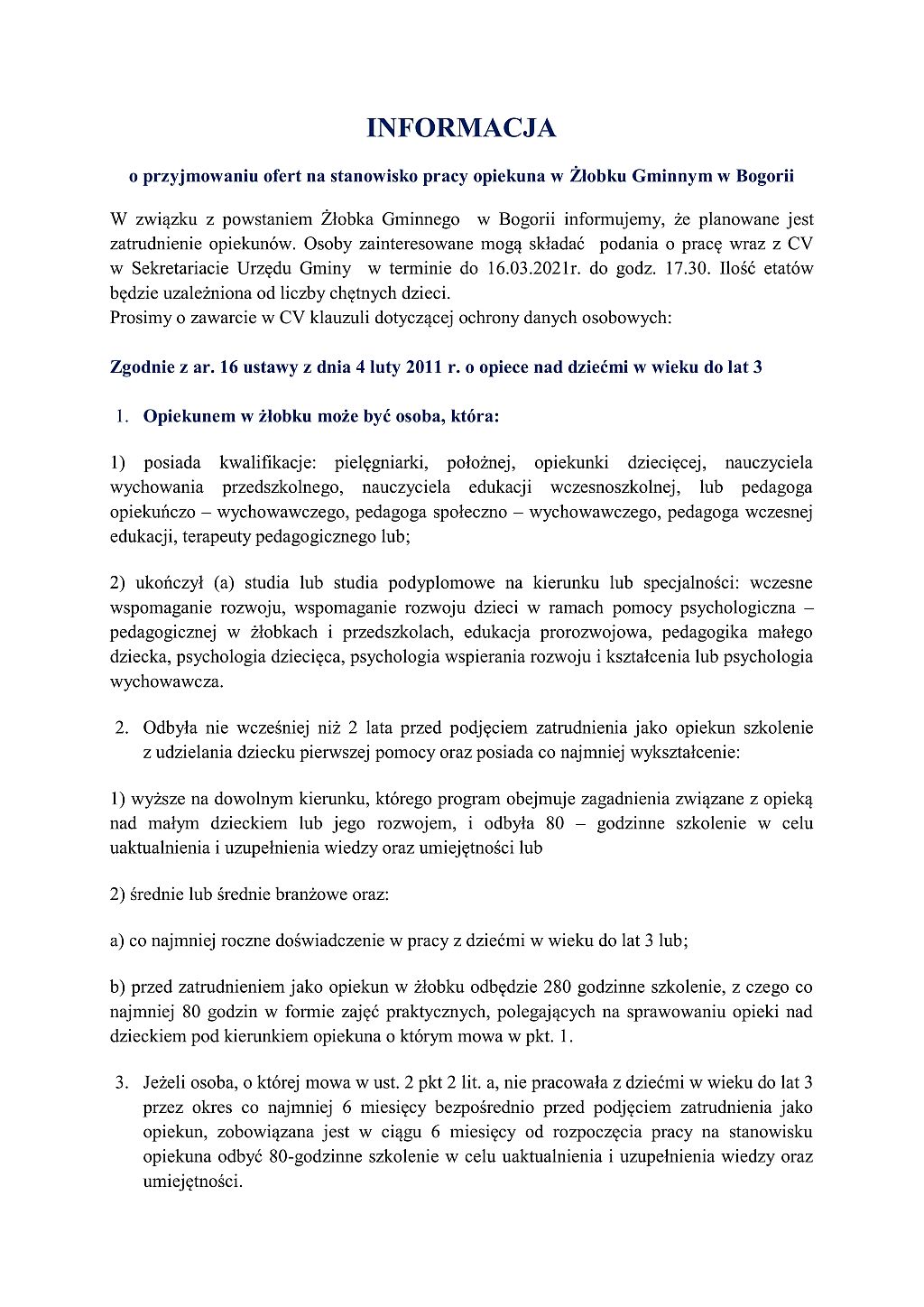 INFORMACJA

o przyjmowaniu ofert na stanowisko pracy opiekuna w Żłobku Gminnym w Bogorii

W związku z powstaniem Żłobka Gminnego w Bogorii informujemy, że planowane jest zatrudnienie opiekunów. Osoby zainteresowane mogą składać podania o pracę wraz z CV w Sekretariacie Urzędu Gminy w terminie do 16.03.2021r. do godz. 17.30. Ilość etatów będzie uzależniona od liczby chętnych dzieci.
Prosimy o zawarcie w CV klauzuli dotyczącej ochrony danych osobowych:

Zgodnie z ar. 16 ustawy z dnia 4 luty 2011 r. o opiece nad dziećmi w wieku do lat 3

1. Opiekunem w żłobku może być osoba, która:

1) posiada kwalifikacje: pielęgniarki, położnej, opiekunki dziecięcej, nauczyciela wychowania przedszkolnego, nauczyciela edukacji wczesnoszkolnej, lub pedagoga opiekuńczo – wychowawczego, pedagoga społeczno – wychowawczego, pedagoga wczesnej edukacji, terapeuty pedagogicznego lub;

2) ukończył (a) studia lub studia podyplomowe na kierunku lub specjalności: wczesne wspomaganie rozwoju, wspomaganie rozwoju dzieci w ramach pomocy psychologiczna – pedagogicznej w żłobkach i przedszkolach, edukacja prorozwojowa, pedagogika małego dziecka, psychologia dziecięca, psychologia wspierania rozwoju i kształcenia lub psychologia wychowawcza.

2. Odbyła nie wcześniej niż 2 lata przed podjęciem zatrudnienia jako opiekun szkolenie z udzielania dziecku pierwszej pomocy oraz posiada co najmniej wykształcenie:

1) wyższe na dowolnym kierunku, którego program obejmuje zagadnienia związane z opieką nad małym dzieckiem lub jego rozwojem, i odbyła 80 – godzinne szkolenie w celu uaktualnienia i uzupełnienia wiedzy oraz umiejętności lub

2) średnie lub średnie branżowe oraz:

a) co najmniej roczne doświadczenie w pracy z dziećmi w wieku do lat 3 lub;

b) przed zatrudnieniem jako opiekun w żłobku odbędzie 280 godzinne szkolenie, z czego co najmniej 80 godzin w formie zajęć praktycznych, polegających na sprawowaniu opieki nad dzieckiem pod kierunkiem opiekuna o którym mowa w pkt. 1.

3. Jeżeli osoba, o której mowa w ust. 2 pkt 2 lit. a, nie pracowała z dziećmi w wieku do lat 3 przez okres co najmniej 6 miesięcy bezpośrednio przed podjęciem zatrudnienia jako opiekun, zobowiązana jest w ciągu 6 miesięcy od rozpoczęcia pracy na stanowisku opiekuna odbyć 80-godzinne szkolenie w celu uaktualnienia i uzupełnienia wiedzy oraz umiejętności.